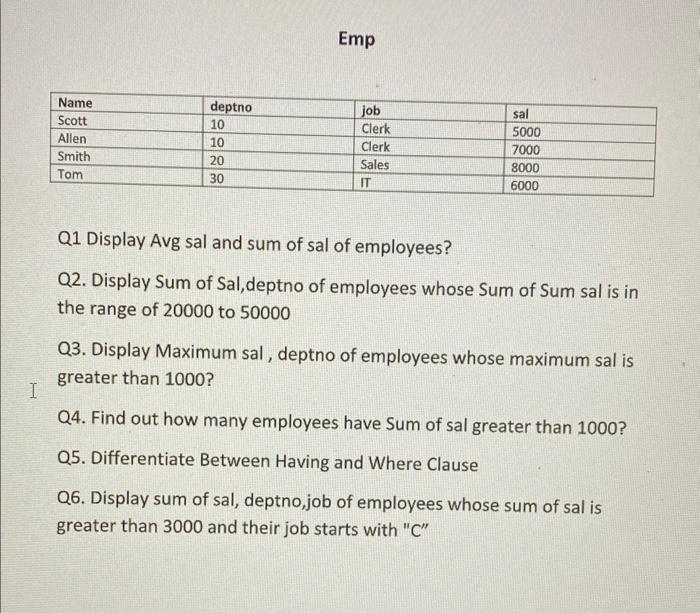 Emp

| Name | deptno | job | sal |
|---|---|---|---|
| Scott | 10 | Clerk | 5000 |
| Allen | 10 | Clerk | 7000 |
| Smith | 20 | Sales | 8000 |
| Tom | 30 | IT | 6000 |

Q1 Display Avg sal and sum of sal of employees?

Q2. Display Sum of Sal,deptno of employees whose Sum of Sum sal is in the range of 20000 to 50000

Q3. Display Maximum sal , deptno of employees whose maximum sal is greater than 1000?

Q4. Find out how many employees have Sum of sal greater than 1000?

Q5. Differentiate Between Having and Where Clause

Q6. Display sum of sal, deptno,job of employees whose sum of sal is greater than 3000 and their job starts with "C"